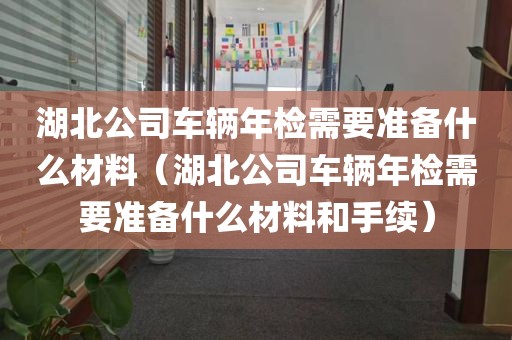 湖北公司车辆年检需要准备什么材料（湖北公司车辆年检需要准备什么材料和手续）